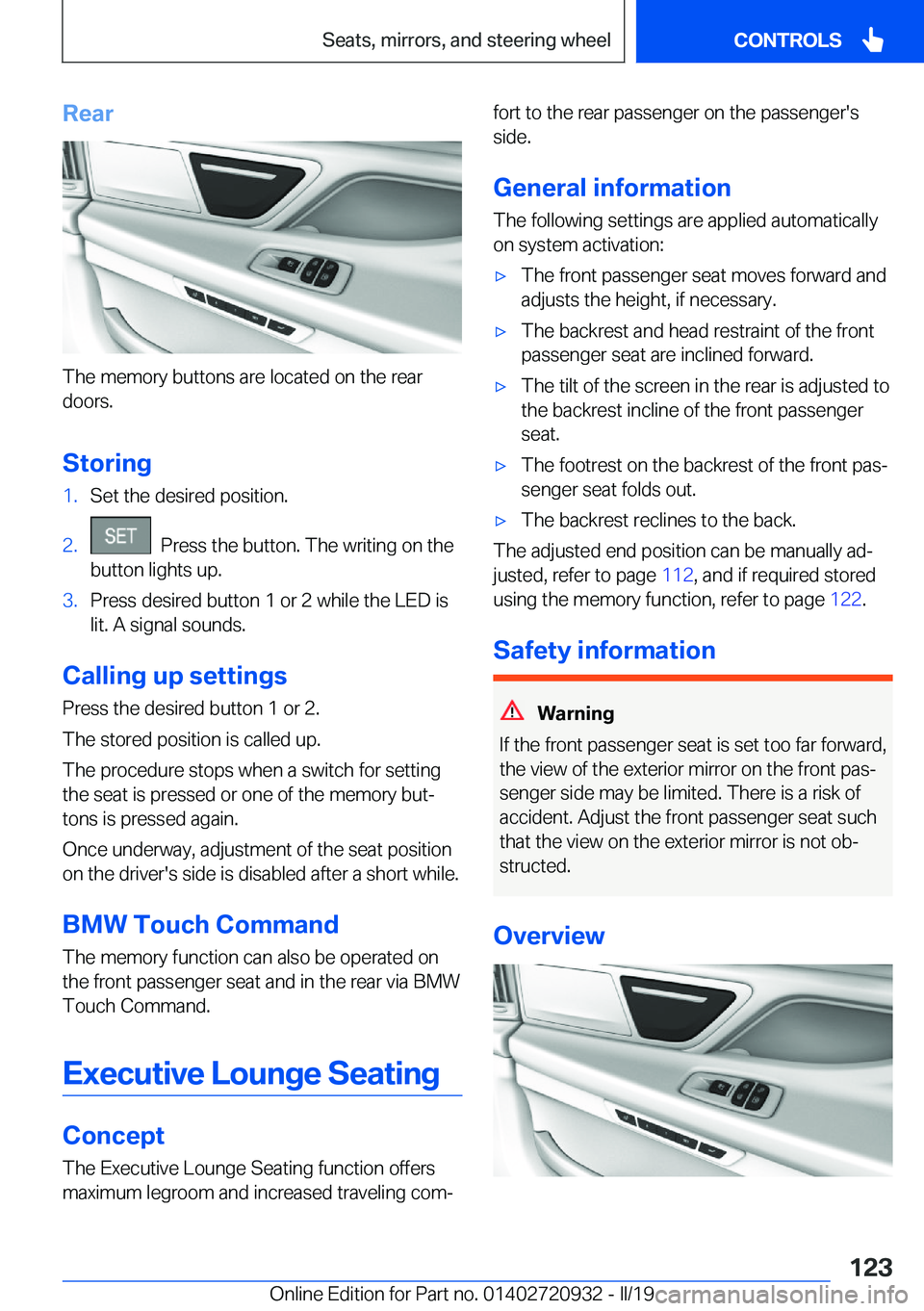 Seats, mirrors, and steering wheel

CONTROLS

Rear

The memory buttons are located on the rear doors.

Storing

1. Set the desired position.

2. SET Press the button. The writing on the button lights up.

3. Press desired button 1 or 2 while the LED is lit. A signal sounds.

Calling up settings

Press the desired button 1 or 2.

The stored position is called up.

The procedure stops when a switch for setting the seat is pressed or one of the memory buttons is pressed again.

Once underway, adjustment of the seat position on the driver's side is disabled after a short while.

BMW Touch Command

The memory function can also be operated on the front passenger seat and in the rear via BMW Touch Command.

Executive Lounge Seating

Concept

The Executive Lounge Seating function offers maximum legroom and increased traveling comfort to the rear passenger on the passenger's side.

General information

The following settings are applied automatically on system activation:

▷ The front passenger seat moves forward and adjusts the height, if necessary.

▷ The backrest and head restraint of the front passenger seat are inclined forward.

▷ The tilt of the screen in the rear is adjusted to the backrest incline of the front passenger seat.

▷ The footrest on the backrest of the front passenger seat folds out.

▷ The backrest reclines to the back.

The adjusted end position can be manually adjusted, refer to page 112, and if required stored using the memory function, refer to page 122.

Safety information

Warning

If the front passenger seat is set too far forward, the view of the exterior mirror on the front passenger side may be limited. There is a risk of accident. Adjust the front passenger seat such that the view on the exterior mirror is not obstructed.

Overview

123

Online Edition for Part no. 01402720932 - II/19 carmanualsonline.info